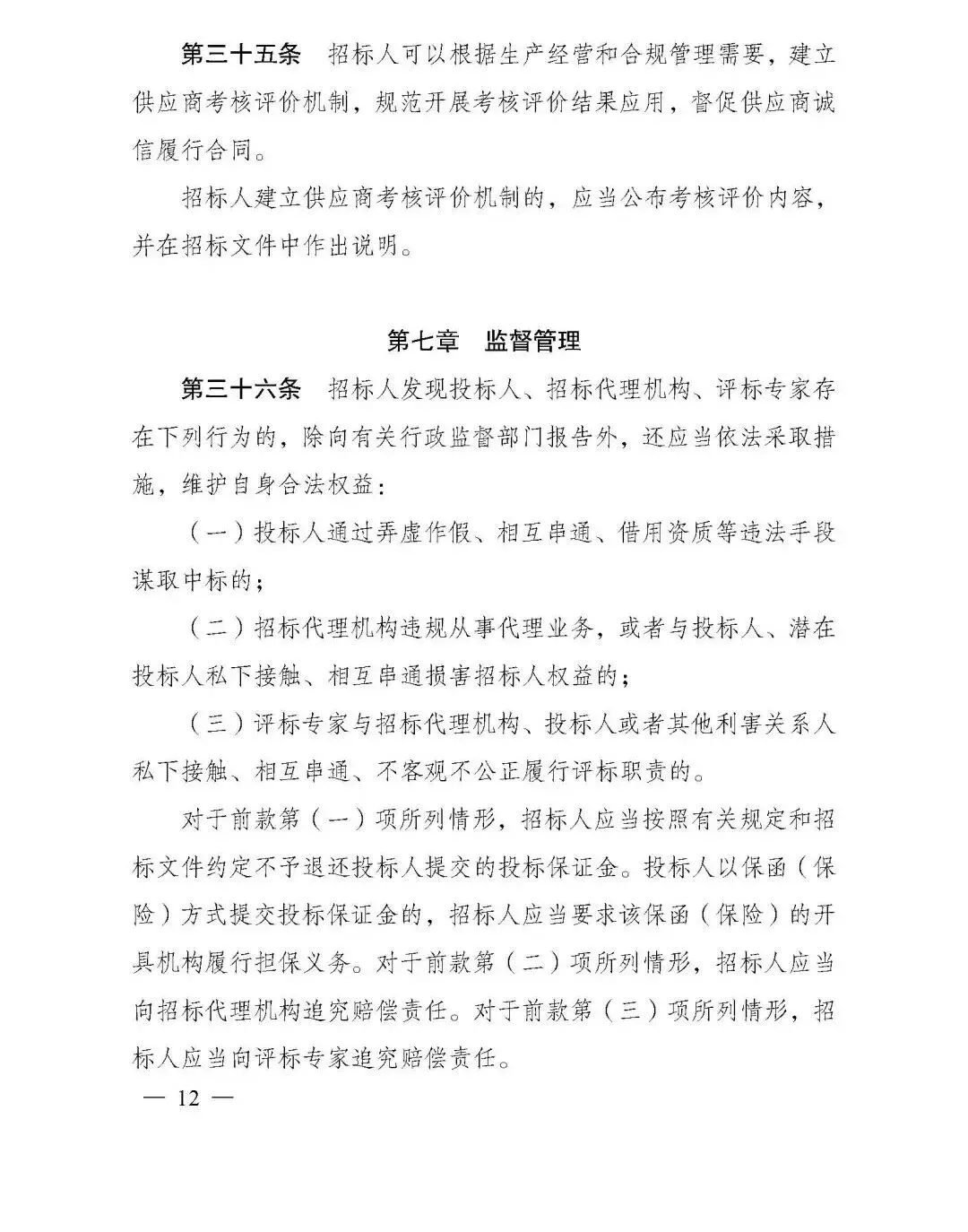 第三十五条　招标人可以根据生产经营和合规管理需要，建立供应商考核评价机制，规范开展考核评价结果应用，督促供应商诚信履行合同。

招标人建立供应商考核评价机制的，应当公布考核评价内容，并在招标文件中作出说明。

第七章　监督管理

第三十六条　招标人发现投标人、招标代理机构、评标专家存在下列行为的，除向有关行政监督部门报告外，还应当依法采取措施，维护自身合法权益：

（一）投标人通过弄虚作假、相互串通、借用资质等违法手段谋取中标的；

（二）招标代理机构违规从事代理业务，或者与投标人、潜在投标人私下接触、相互串通损害招标人权益的；

（三）评标专家与招标代理机构、投标人或者其他利害关系人私下接触、相互串通、不客观不公正履行评标职责的。

对于前款第（一）项所列情形，招标人应当按照有关规定和招标文件约定不予退还投标人提交的投标保证金。投标人以保函（保险）方式提交投标保证金的，招标人应当要求该保函（保险）的开具机构履行担保义务。对于前款第（二）项所列情形，招标人应当向招标代理机构追究赔偿责任。对于前款第（三）项所列情形，招标人应当向评标专家追究赔偿责任。

— 12 —